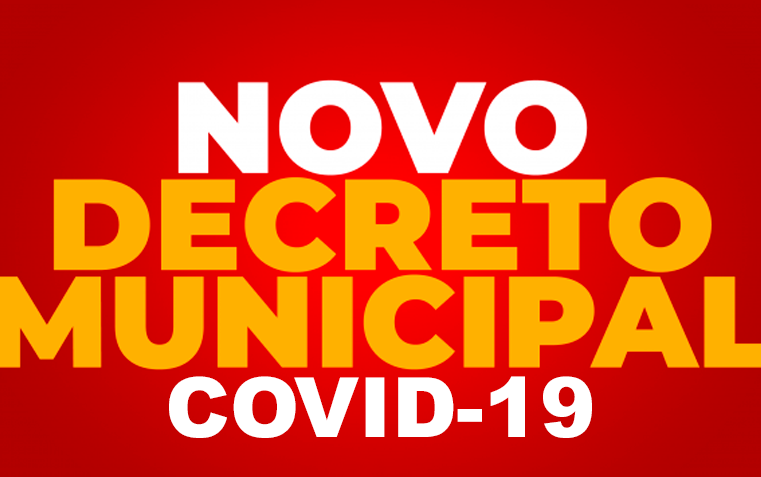 NOVO
DECRETO
MUNICIPAL
COVID-19